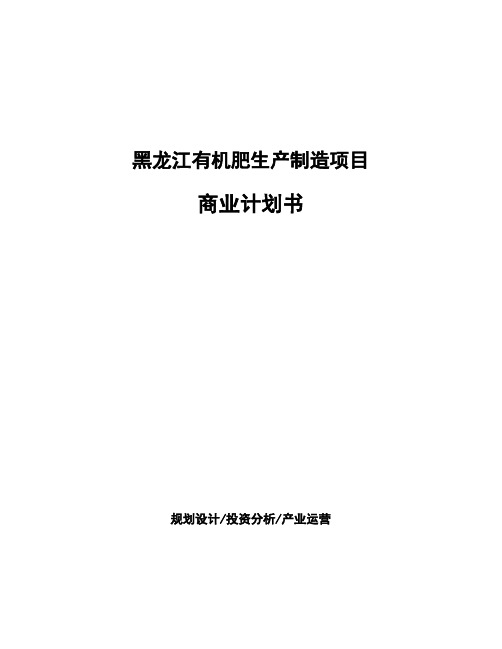 黑龙江有机肥生产制造项目

商业计划书

规划设计/投资分析/产业运营